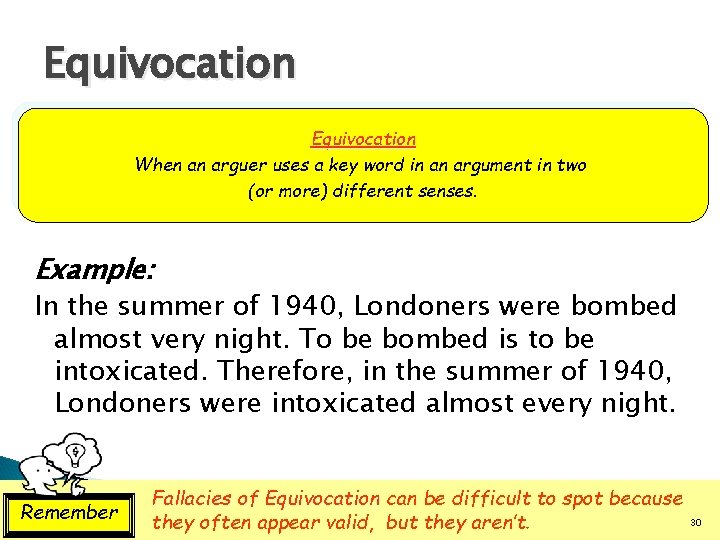 Equivocation

Equivocation
When an arguer uses a key word in an argument in two (or more) different senses.

Example:
In the summer of 1940, Londoners were bombed almost very night. To be bombed is to be intoxicated. Therefore, in the summer of 1940, Londoners were intoxicated almost every night.

Remember

Fallacies of Equivocation can be difficult to spot because they often appear valid, but they aren't.

30